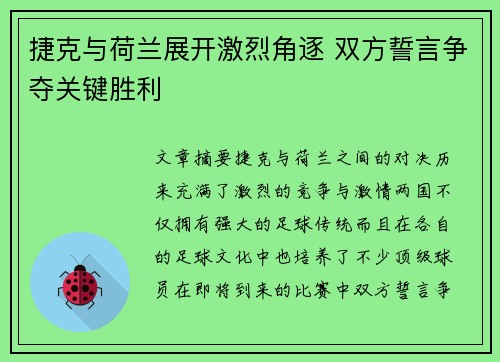 捷克与荷兰展开激烈角逐 双方誓言争夺关键胜利

文章摘要捷克与荷兰之间的对决历来充满了激烈的竞争与激情两国不仅拥有强大的足球传统而且在各自的足球文化中也培养了不少顶级球员在即将到来的比赛中双方誓言争